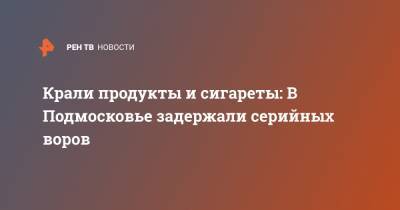 РЕН ТВ НОВОСТИ

Крали продукты и сигареты: В Подмосковье задержали серийных воров